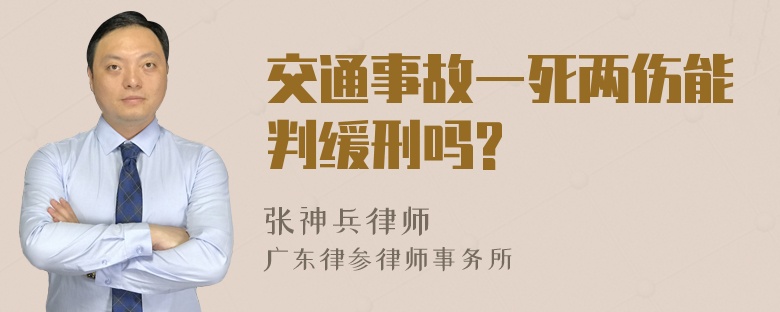 交通事故一死两伤能判缓刑吗？

张神兵律师
广东律参律师事务所